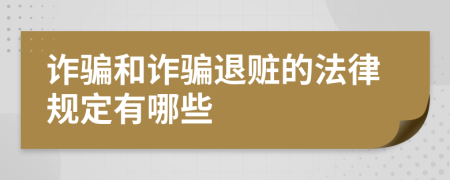 诈骗和诈骗退赃的法律规定有哪些